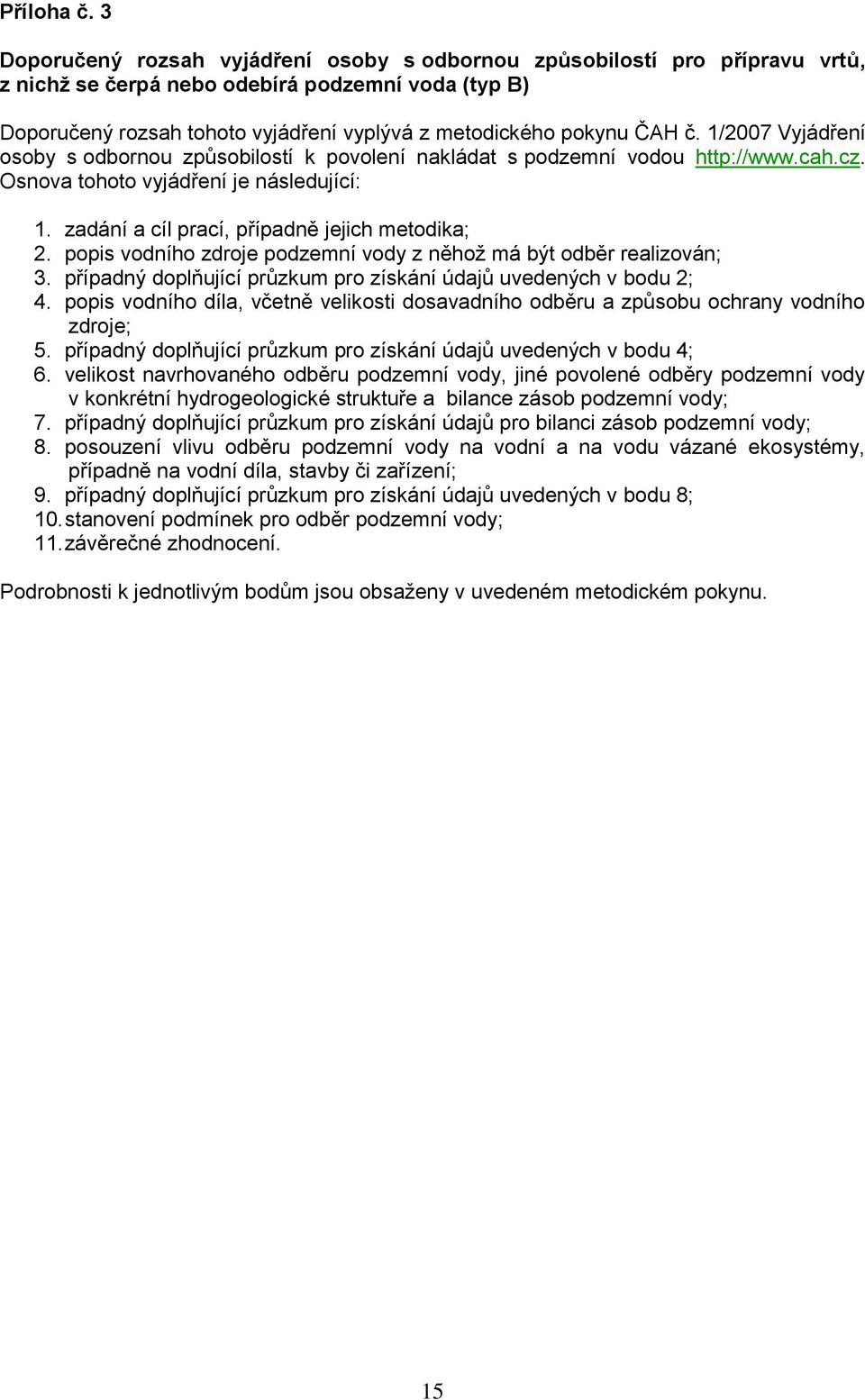 Příloha č. 3

Doporučený rozsah vyjádření osoby s odbornou způsobilostí pro přípravu vrtů, z nichž se čerpá nebo odebírá podzemní voda (typ B)

Doporučený rozsah tohoto vyjádření vyplývá z metodického pokynu ČAH č. 1/2007 Vyjádření osoby s odbornou způsobilostí k povolení nakládat s podzemní vodou http://www.cah.cz. Osnova tohoto vyjádření je následující:

1. zadání a cíl prací, případně jejich metodika;
2. popis vodního zdroje podzemní vody z něhož má být odběr realizován;
3. případný doplňující průzkum pro získání údajů uvedených v bodu 2;
4. popis vodního díla, včetně velikosti dosavadního odběru a způsobu ochrany vodního zdroje;
5. případný doplňující průzkum pro získání údajů uvedených v bodu 4;
6. velikost navrhovaného odběru podzemní vody, jiné povolené odběry podzemní vody v konkrétní hydrogeologické struktuře a bilance zásob podzemní vody;
7. případný doplňující průzkum pro získání údajů pro bilanci zásob podzemní vody;
8. posouzení vlivu odběru podzemní vody na vodní a na vodu vázané ekosystémy, případně na vodní díla, stavby či zařízení;
9. případný doplňující průzkum pro získání údajů uvedených v bodu 8;
10. stanovení podmínek pro odběr podzemní vody;
11. závěrečné zhodnocení.

Podrobnosti k jednotlivým bodům jsou obsaženy v uvedeném metodickém pokynu.

15